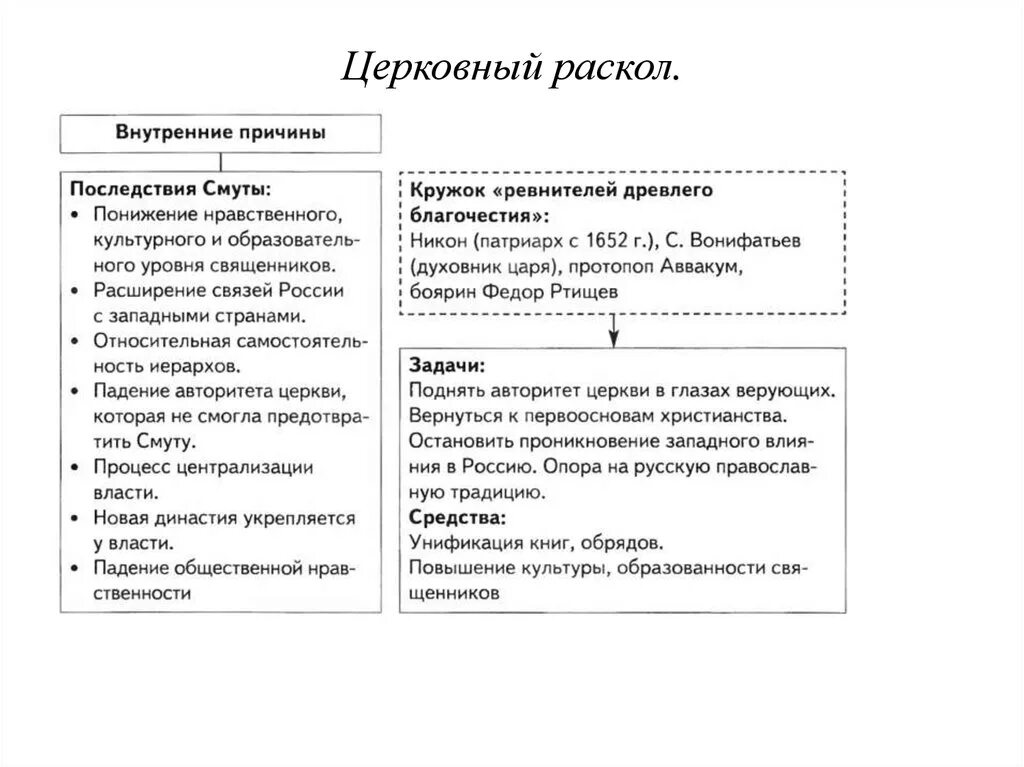 Церковный раскол.

Внутренние причины

Последствия Смуты:
• Понижение нравственного, культурного и образовательного уровня священников.
• Расширение связей России с западными странами.
• Относительная самостоятельность иерархов.
• Падение авторитета церкви, которая не смогла предотвратить Смуту.
• Процесс централизации власти.
• Новая династия укрепляется у власти.
• Падение общественной нравственности

Кружок «ревнителей древлего благочестия»:
Никон (патриарх с 1652 г.), С. Вонифатьев (духовник царя), протопоп Аввакум, боярин Федор Ртищев

Задачи:
Поднять авторитет церкви в глазах верующих.
Вернуться к первоосновам христианства.
Остановить проникновение западного влияния в Россию. Опора на русскую православную традицию.
Средства:
Унификация книг, обрядов.
Повышение культуры, образованности священников